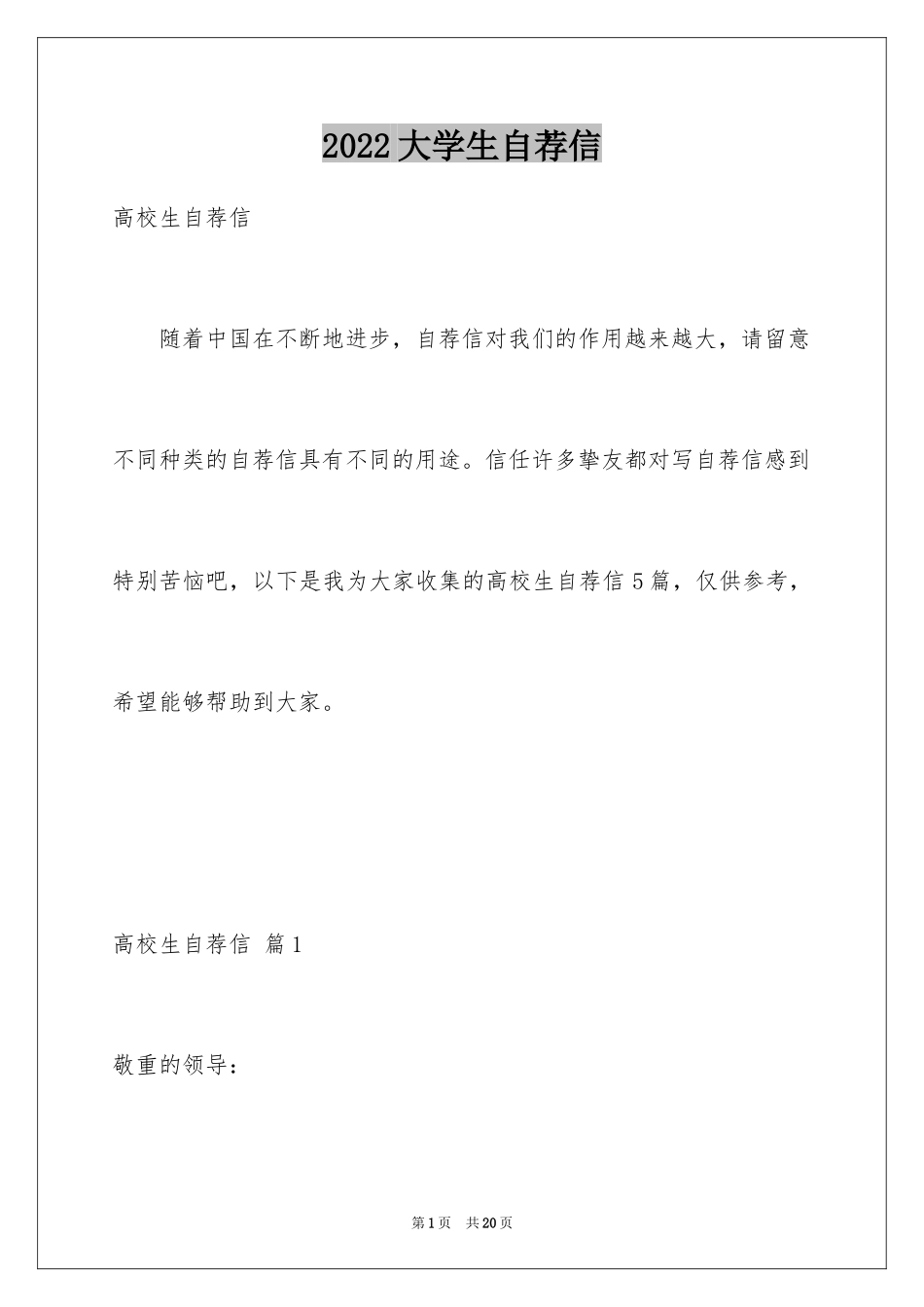 2022大学生自荐信

高校生自荐信

随着中国在不断地进步，自荐信对我们的作用越来越大，请留意不同种类的自荐信具有不同的用途。信任许多挚友都对写自荐信感到特别苦恼吧，以下是我为大家收集的高校生自荐信5篇，仅供参考，希望能够帮助到大家。

高校生自荐信 篇1

敬重的领导：

第1页 共20页